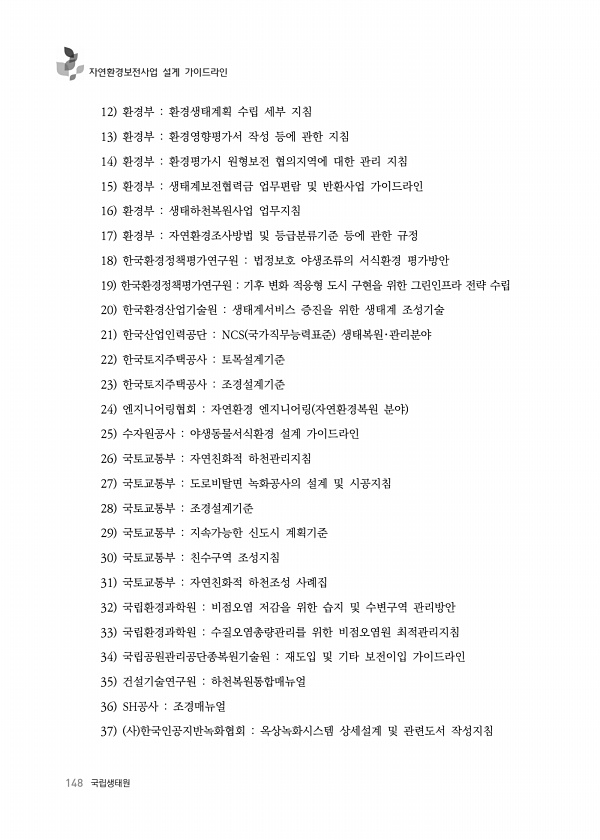 자연환경보전사업 설계 가이드라인

12) 환경부 : 환경생태계획 수립 세부 지침
13) 환경부 : 환경영향평가서 작성 등에 관한 지침
14) 환경부 : 환경평가시 원형보전 협의지역에 대한 관리 지침
15) 환경부 : 생태계보전협력금 업무편람 및 반환사업 가이드라인
16) 환경부 : 생태하천복원사업 업무지침
17) 환경부 : 자연환경조사방법 및 등급분류기준 등에 관한 규정
18) 한국환경정책평가연구원 : 법정보호 야생조류의 서식환경 평가방안
19) 한국환경정책평가연구원 : 기후 변화 적응형 도시 구현을 위한 그린인프라 전략 수립
20) 한국환경산업기술원 : 생태계서비스 증진을 위한 생태계 조성기술
21) 한국산업인력공단 : NCS(국가직무능력표준) 생태복원·관리분야
22) 한국토지주택공사 : 토목설계기준
23) 한국토지주택공사 : 조경설계기준
24) 엔지니어링협회 : 자연환경 엔지니어링(자연환경복원 분야)
25) 수자원공사 : 야생동물서식환경 설계 가이드라인
26) 국토교통부 : 자연친화적 하천관리지침
27) 국토교통부 : 도로비탈면 녹화공사의 설계 및 시공지침
28) 국토교통부 : 조경설계기준
29) 국토교통부 : 지속가능한 신도시 계획기준
30) 국토교통부 : 친수구역 조성지침
31) 국토교통부 : 자연친화적 하천조성 사례집
32) 국립환경과학원 : 비점오염 저감을 위한 습지 및 수변구역 관리방안
33) 국립환경과학원 : 수질오염총량관리를 위한 비점오염원 최적관리지침
34) 국립공원관리공단종복원기술원 : 재도입 및 기타 보전이입 가이드라인
35) 건설기술연구원 : 하천복원통합매뉴얼
36) SH공사 : 조경매뉴얼
37) (사)한국인공지반녹화협회 : 옥상녹화시스템 상세설계 및 관련도서 작성지침

148 국립생태원